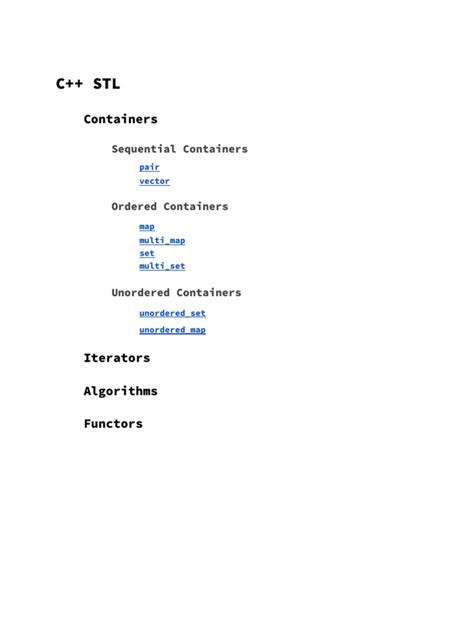 C++ STL

Containers

Sequential Containers

pair
vector

Ordered Containers

map
multi_map
set
multi_set

Unordered Containers

unordered_set

unordered_map

Iterators

Algorithms

Functors